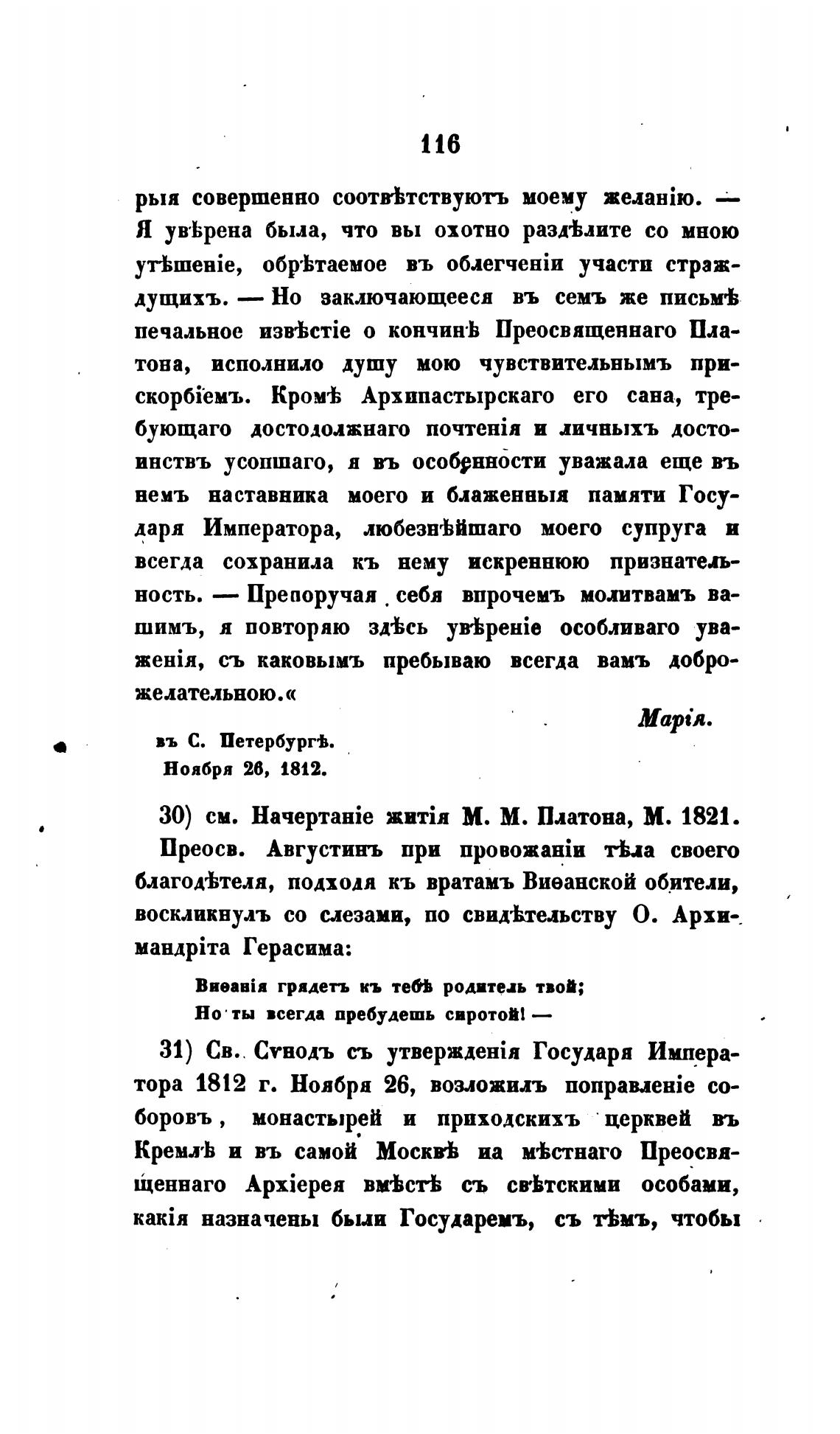 116

рыя совершенно соотвѣтствуютъ моему желанію. — Я увѣрена была, что вы охотно раздѣлите со мною утѣшеніе, обрѣтаемое въ облегченіи участи страждущихъ. — Но заключающееся въ семъ же письмѣ печальное извѣстіе о кончинѣ Преосвященнаго Платона, исполнило душу мою чувствительнымъ прискорбіемъ. Кромѣ Архипастырскаго его сана, требующаго достодолжнаго почтенія и личныхъ достоинствъ усопшаго, я въ особенности уважала еще въ немъ наставника моего и блаженныя памяти Государя Императора, любезнѣйшаго моего супруга и всегда сохранила къ нему искреннюю признательность. — Препоручая себя впрочемъ молитвамъ вашимъ, я повторяю здѣсь увѣреніе особливаго уваженія, съ каковымъ пребываю всегда вамъ доброжелательною.«

Марія.

въ С. Петербургѣ.
Ноября 26, 1812.

30) см. Начертаніе житія М. М. Платона, М. 1821. Преосв. Августинъ при провожаніи тѣла своего благодѣтеля, подходя къ вратамъ Виѳанской обители, воскликнулъ со слезами, по свидѣтельству О. Архимандріта Герасима:

Виѳанія грядетъ къ тебѣ родитель твой;
Но ты всегда пребудешь сиротой! —

31) Св. Сѵнодъ съ утвержденія Государя Императора 1812 г. Ноября 26, возложилъ поправленіе соборовъ, монастырей и приходскихъ церквей въ Кремлѣ и въ самой Москвѣ на мѣстнаго Преосвященнаго Архіерея вмѣстѣ съ свѣтскими особами, какія назначены были Государемъ, съ тѣмъ, чтобы